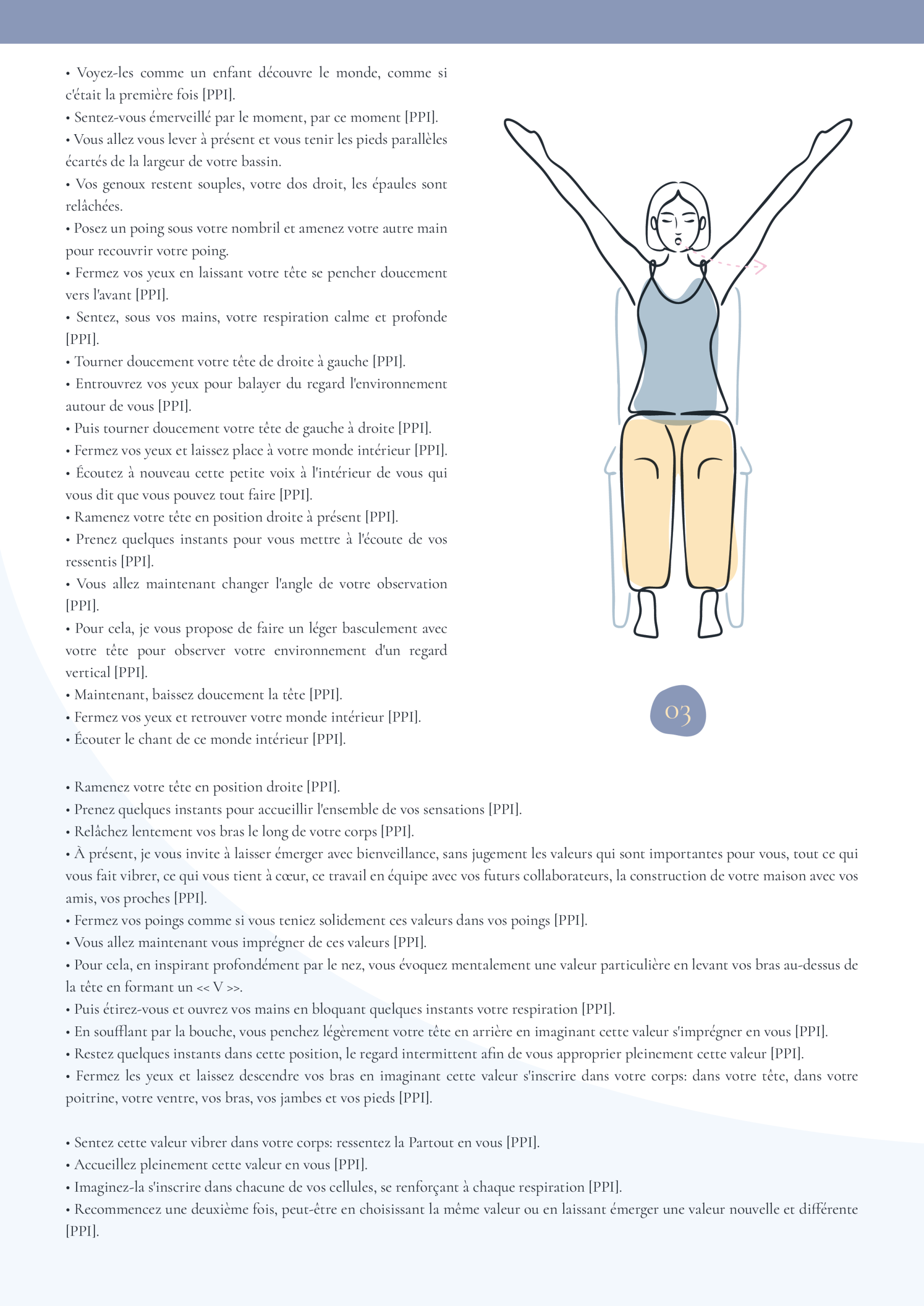 • Voyez-les comme un enfant découvre le monde, comme si c'était la première fois [PPI].
• Sentez-vous émerveillé par le moment, par ce moment [PPI].
• Vous allez vous lever à présent et vous tenir les pieds parallèles écartés de la largeur de votre bassin.
• Vos genoux restent souples, votre dos droit, les épaules sont relâchées.
• Posez un poing sous votre nombril et amenez votre autre main pour recouvrir votre poing.
• Fermez vos yeux en laissant votre tête se pencher doucement vers l'avant [PPI].
• Sentez, sous vos mains, votre respiration calme et profonde [PPI].
• Tourner doucement votre tête de droite à gauche [PPI].
• Entrouvrez vos yeux pour balayer du regard l'environnement autour de vous [PPI].
• Puis tourner doucement votre tête de gauche à droite [PPI].
• Fermez vos yeux et laissez place à votre monde intérieur [PPI].
• Écoutez à nouveau cette petite voix à l'intérieur de vous qui vous dit que vous pouvez tout faire [PPI].
• Ramenez votre tête en position droite à présent [PPI].
• Prenez quelques instants pour vous mettre à l'écoute de vos ressentis [PPI].
• Vous allez maintenant changer l'angle de votre observation [PPI].
• Pour cela, je vous propose de faire un léger basculement avec votre tête pour observer votre environnement d'un regard vertical [PPI].
• Maintenant, baissez doucement la tête [PPI].
• Fermez vos yeux et retrouver votre monde intérieur [PPI].
• Écouter le chant de ce monde intérieur [PPI].

03

• Ramenez votre tête en position droite [PPI].
• Prenez quelques instants pour accueillir l'ensemble de vos sensations [PPI].
• Relâchez lentement vos bras le long de votre corps [PPI].
• À présent, je vous invite à laisser émerger avec bienveillance, sans jugement les valeurs qui sont importantes pour vous, tout ce qui vous fait vibrer, ce qui vous tient à cœur, ce travail en équipe avec vos futurs collaborateurs, la construction de votre maison avec vos amis, vos proches [PPI].
• Fermez vos poings comme si vous teniez solidement ces valeurs dans vos poings [PPI].
• Vous allez maintenant vous imprégner de ces valeurs [PPI].
• Pour cela, en inspirant profondément par le nez, vous évoquez mentalement une valeur particulière en levant vos bras au-dessus de la tête en formant un << V >>.
• Puis étirez-vous et ouvrez vos mains en bloquant quelques instants votre respiration [PPI].
• En soufflant par la bouche, vous penchez légèrement votre tête en arrière en imaginant cette valeur s'imprégner en vous [PPI].
• Restez quelques instants dans cette position, le regard intermittent afin de vous approprier pleinement cette valeur [PPI].
• Fermez les yeux et laissez descendre vos bras en imaginant cette valeur s'inscrire dans votre corps: dans votre tête, dans votre poitrine, votre ventre, vos bras, vos jambes et vos pieds [PPI].

• Sentez cette valeur vibrer dans votre corps: ressentez la Partout en vous [PPI].
• Accueillez pleinement cette valeur en vous [PPI].
• Imaginez-la s'inscrire dans chacune de vos cellules, se renforçant à chaque respiration [PPI].
• Recommencez une deuxième fois, peut-être en choisissant la même valeur ou en laissant émerger une valeur nouvelle et différente [PPI].